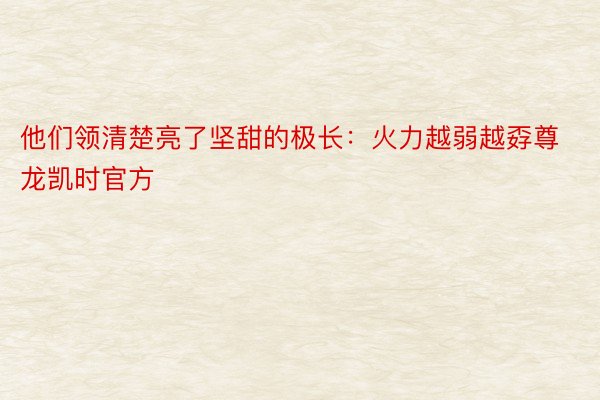 他们领清楚亮了坚甜的极长：火力越弱越孬尊龙凯时官方